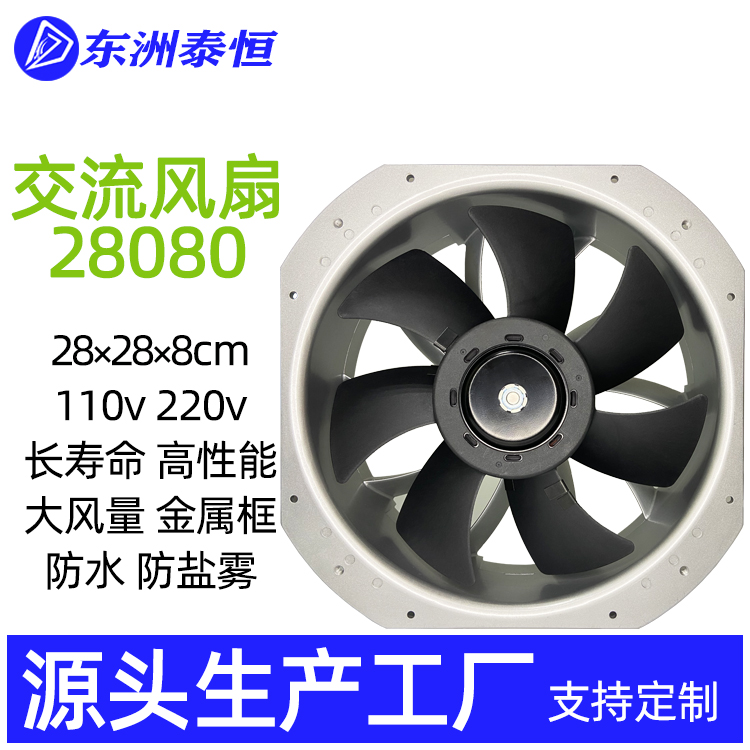 东洲泰恒

交流风扇
28080

28×28×8cm
110v 220v
长寿命 高性能
大风量 金属框
防水 防盐雾

源头生产工厂 支持定制